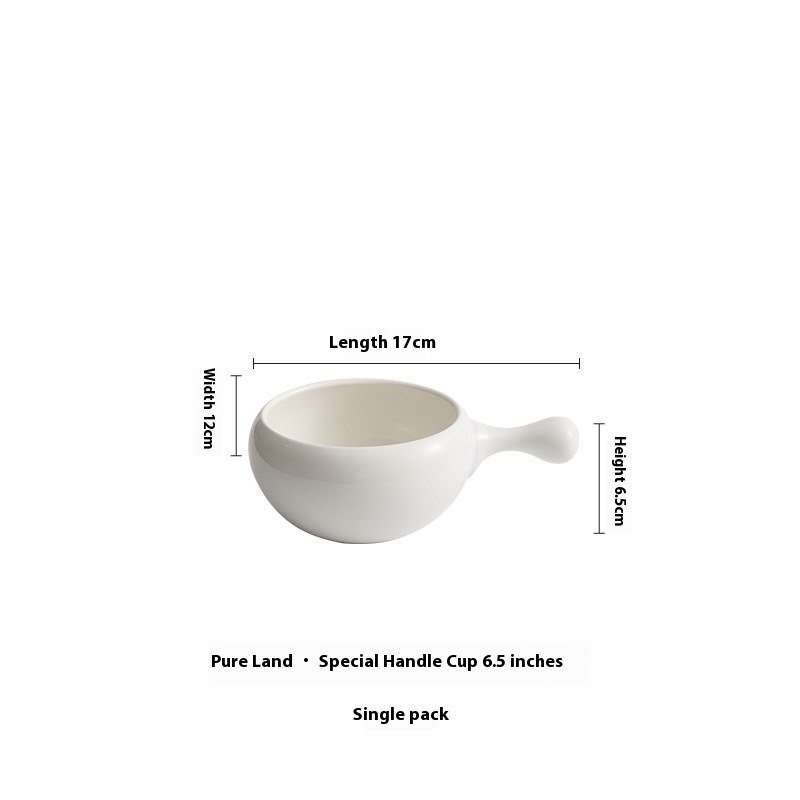 Length 17cm

Width 12cm

Height 6.5cm

Pure Land · Special Handle Cup 6.5 inches

Single pack